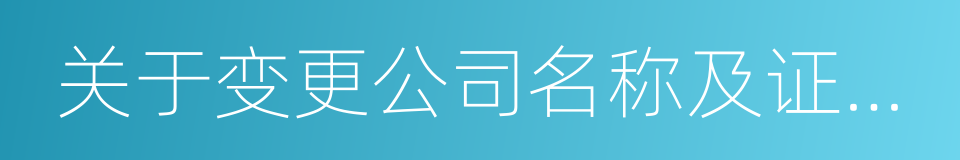 关于变更公司名称及证...